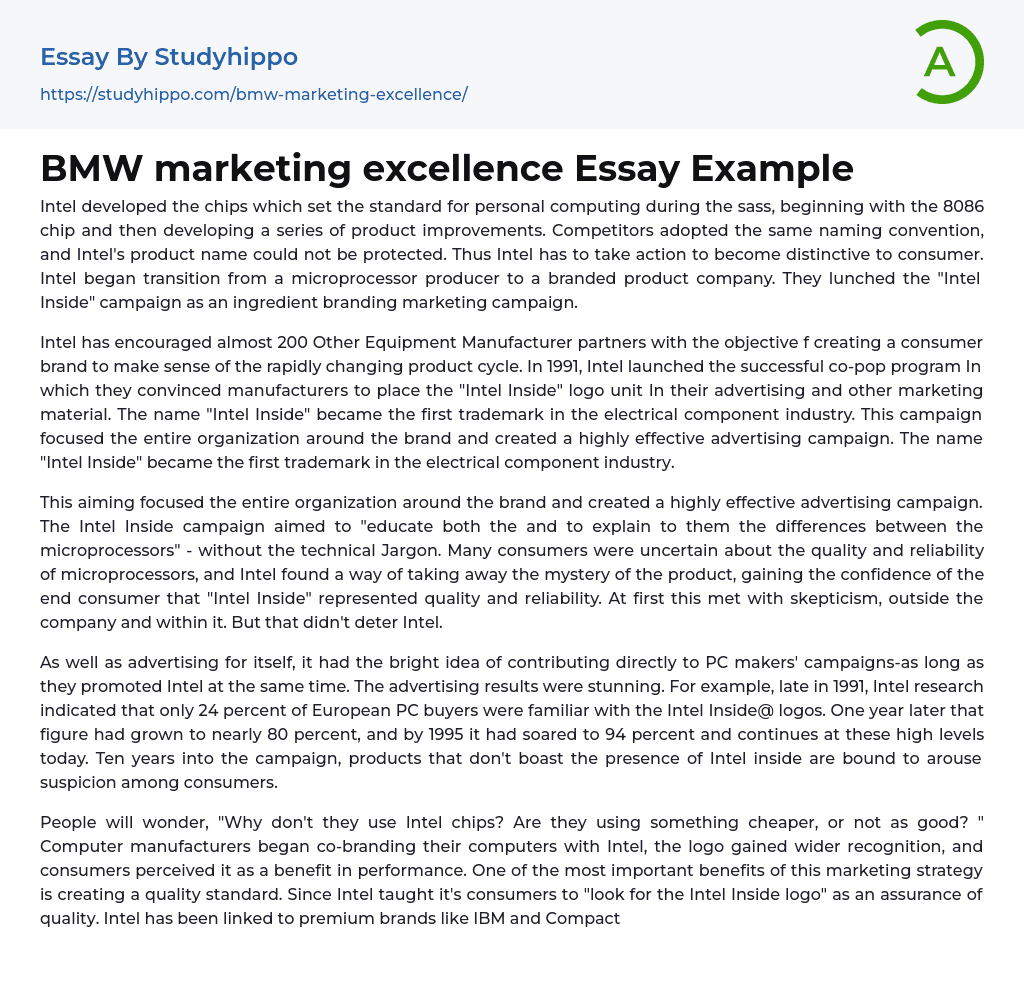 Essay By Studyhippo
https://studyhippo.com/bmw-marketing-excellence/

A

BMW marketing excellence Essay Example

Intel developed the chips which set the standard for personal computing during the sass, beginning with the 8086 chip and then developing a series of product improvements. Competitors adopted the same naming convention, and Intel's product name could not be protected. Thus Intel has to take action to become distinctive to consumer. Intel began transition from a microprocessor producer to a branded product company. They lunched the "Intel Inside" campaign as an ingredient branding marketing campaign.

Intel has encouraged almost 200 Other Equipment Manufacturer partners with the objective f creating a consumer brand to make sense of the rapidly changing product cycle. In 1991, Intel launched the successful co-pop program In which they convinced manufacturers to place the "Intel Inside" logo unit In their advertising and other marketing material. The name "Intel Inside" became the first trademark in the electrical component industry. This campaign focused the entire organization around the brand and created a highly effective advertising campaign. The name "Intel Inside" became the first trademark in the electrical component industry.

This aiming focused the entire organization around the brand and created a highly effective advertising campaign. The Intel Inside campaign aimed to "educate both the and to explain to them the differences between the microprocessors" - without the technical Jargon. Many consumers were uncertain about the quality and reliability of microprocessors, and Intel found a way of taking away the mystery of the product, gaining the confidence of the end consumer that "Intel Inside" represented quality and reliability. At first this met with skepticism, outside the company and within it. But that didn't deter Intel.

As well as advertising for itself, it had the bright idea of contributing directly to PC makers' campaigns-as long as they promoted Intel at the same time. The advertising results were stunning. For example, late in 1991, Intel research indicated that only 24 percent of European PC buyers were familiar with the Intel Inside@ logos. One year later that figure had grown to nearly 80 percent, and by 1995 it had soared to 94 percent and continues at these high levels today. Ten years into the campaign, products that don't boast the presence of Intel inside are bound to arouse suspicion among consumers.

People will wonder, "Why don't they use Intel chips? Are they using something cheaper, or not as good? " Computer manufacturers began co-branding their computers with Intel, the logo gained wider recognition, and consumers perceived it as a benefit in performance. One of the most important benefits of this marketing strategy is creating a quality standard. Since Intel taught it's consumers to "look for the Intel Inside logo" as an assurance of quality. Intel has been linked to premium brands like IBM and Compact